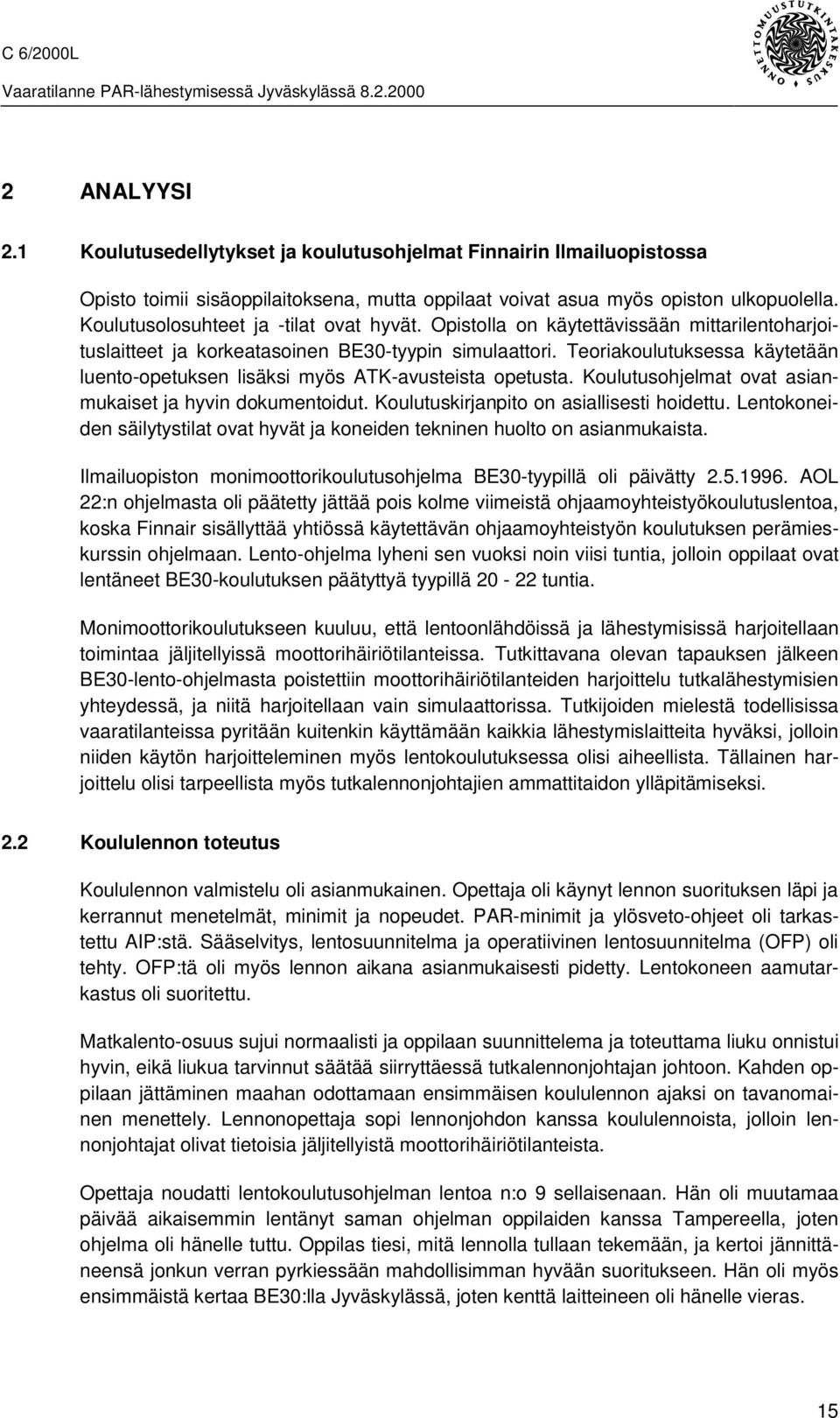 C 6/2000L
Vaaratilanne PAR-lähestymisessä Jyväskylässä 8.2.2000

ONNETTOMUUSTUTKINTAKESKUS

2 ANALYYSI

2.1 Koulutusedellytykset ja koulutusohjelmat Finnairin Ilmailuopistossa

Opisto toimii sisäoppilaitoksena, mutta oppilaat voivat asua myös opiston ulkopuolella. Koulutusolosuhteet ja -tilat ovat hyvät. Opistolla on käytettävissään mittarilentoharjoituslaitteet ja korkeatasoinen BE30-tyypin simulaattori. Teoriakoulutuksessa käytetään luento-opetuksen lisäksi myös ATK-avusteista opetusta. Koulutusohjelmat ovat asianmukaiset ja hyvin dokumentoidut. Koulutuskirjanpito on asiallisesti hoidettu. Lentokoneiden säilytystilat ovat hyvät ja koneiden tekninen huolto on asianmukaista.

Ilmailuopiston monimoottorikoulutusohjelma BE30-tyypillä oli päivätty 2.5.1996. AOL 22:n ohjelmasta oli päätetty jättää pois kolme viimeistä ohjaamoyhteistyökoulutuslentoa, koska Finnair sisällyttää yhtiössä käytettävän ohjaamoyhteistyön koulutuksen perämieskurssin ohjelmaan. Lento-ohjelma lyheni sen vuoksi noin viisi tuntia, jolloin oppilaat ovat lentäneet BE30-koulutuksen päätyttyä tyypillä 20 - 22 tuntia.

Monimoottorikoulutukseen kuuluu, että lentoonlähdöissä ja lähestymisissä harjoitellaan toimintaa jäljitellyissä moottorihäiriötilanteissa. Tutkittavana olevan tapauksen jälkeen BE30-lento-ohjelmasta poistettiin moottorihäiriötilanteiden harjoittelu tutkalähestymisien yhteydessä, ja niitä harjoitellaan vain simulaattorissa. Tutkijoiden mielestä todellisissa vaaratilanteissa pyritään kuitenkin käyttämään kaikkia lähestymislaitteita hyväksi, jolloin niiden käytön harjoitteleminen myös lentokoulutuksessa olisi aiheellista. Tällainen harjoittelu olisi tarpeellista myös tutkalennonjohtajien ammattitaidon ylläpitämiseksi.

2.2 Koululennon toteutus

Koululennon valmistelu oli asianmukainen. Opettaja oli käynyt lennon suorituksen läpi ja kerrannut menetelmät, minimit ja nopeudet. PAR-minimit ja ylösveto-ohjeet oli tarkastettu AIP:stä. Sääselvitys, lentosuunnitelma ja operatiivinen lentosuunnitelma (OFP) oli tehty. OFP:tä oli myös lennon aikana asianmukaisesti pidetty. Lentokoneen aamutarkastus oli suoritettu.

Matkalento-osuus sujui normaalisti ja oppilaan suunnittelema ja toteuttama liuku onnistui hyvin, eikä liukua tarvinnut säätää siirryttäessä tutkalennonjohtajan johtoon. Kahden oppilaan jättäminen maahan odottamaan ensimmäisen koululennon ajaksi on tavanomainen menettely. Lennonopettaja sopi lennonjohdon kanssa koululennoista, jolloin lennonjohtajat olivat tietoisia jäljitellyistä moottorihäiriötilanteista.

Opettaja noudatti lentokoulutusohjelman lentoa n:o 9 sellaisenaan. Hän oli muutamaa päivää aikaisemmin lentänyt saman ohjelman oppilaiden kanssa Tampereella, joten ohjelma oli hänelle tuttu. Oppilas tiesi, mitä lennolla tullaan tekemään, ja kertoi jännittäneensä jonkun verran pyrkiessään mahdollisimman hyvään suoritukseen. Hän oli myös ensimmäistä kertaa BE30:lla Jyväskylässä, joten kenttä laitteineen oli hänelle vieras.

15